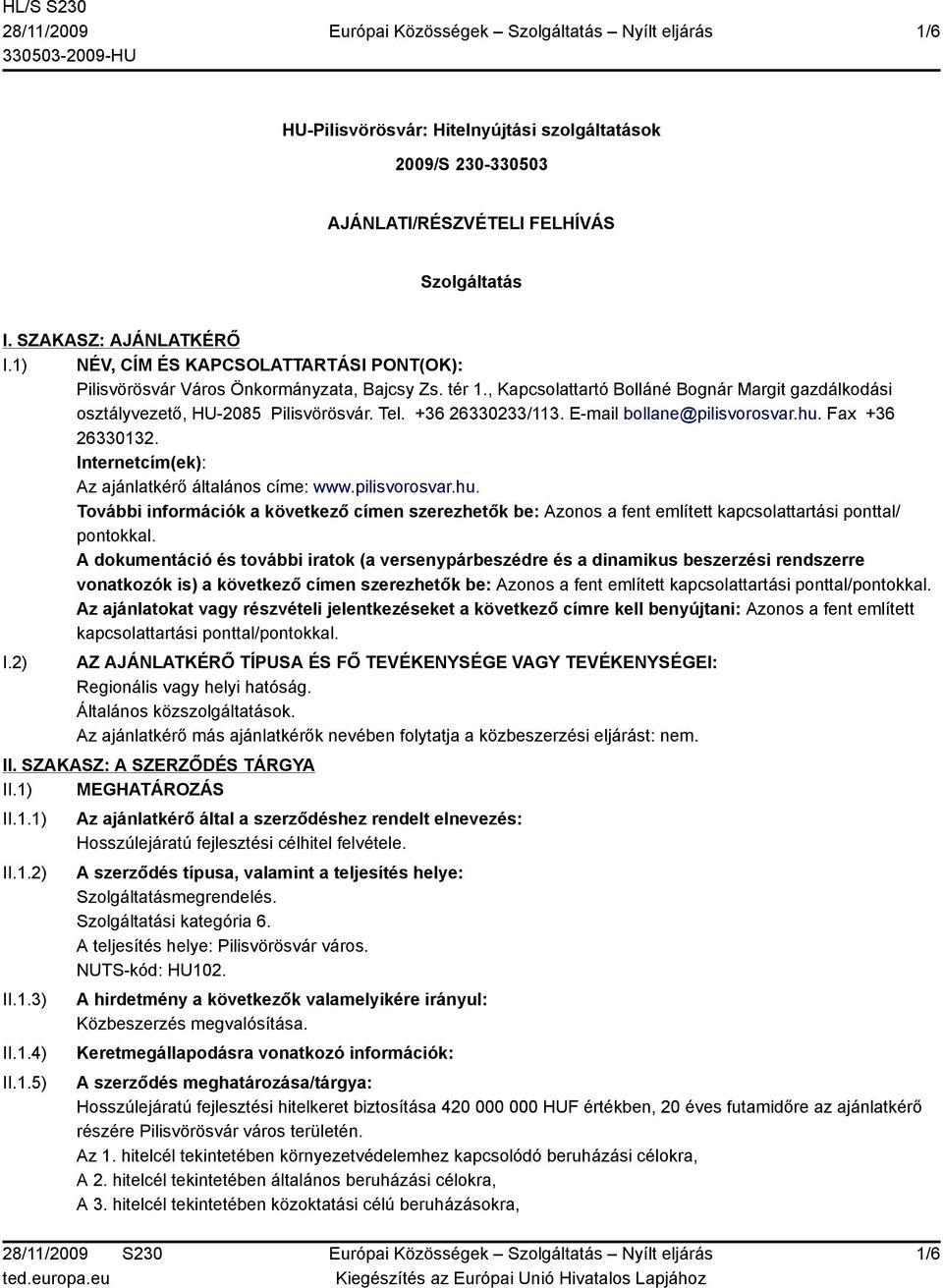 HL/S S230
28/11/2009
330503-2009-HU

Európai Közösségek – Szolgáltatás – Nyílt eljárás

1/6

HU-Pilisvörösvár: Hitelnyújtási szolgáltatások

2009/S 230-330503

AJÁNLATI/RÉSZVÉTELI FELHÍVÁS

Szolgáltatás

I. SZAKASZ: AJÁNLATKÉRŐ

I.1) NÉV, CÍM ÉS KAPCSOLATTARTÁSI PONT(OK):
Pilisvörösvár Város Önkormányzata, Bajcsy Zs. tér 1., Kapcsolattartó Bolláné Bognár Margit gazdálkodási osztályvezető, HU-2085 Pilisvörösvár. Tel. +36 26330233/113. E-mail bollane@pilisvorosvar.hu. Fax +36 26330132.
Internetcím(ek):
Az ajánlatkérő általános címe: www.pilisvorosvar.hu.
További információk a következő címen szerezhetők be: Azonos a fent említett kapcsolattartási ponttal/pontokkal.
A dokumentáció és további iratok (a versenypárbeszédre és a dinamikus beszerzési rendszerre vonatkozók is) a következő címen szerezhetők be: Azonos a fent említett kapcsolattartási ponttal/pontokkal.
Az ajánlatokat vagy részvételi jelentkezéseket a következő címre kell benyújtani: Azonos a fent említett kapcsolattartási ponttal/pontokkal.

I.2) AZ AJÁNLATKÉRŐ TÍPUSA ÉS FŐ TEVÉKENYSÉGE VAGY TEVÉKENYSÉGEI:
Regionális vagy helyi hatóság.
Általános közszolgáltatások.
Az ajánlatkérő más ajánlatkérők nevében folytatja a közbeszerzési eljárást: nem.

II. SZAKASZ: A SZERZŐDÉS TÁRGYA

II.1) MEGHATÁROZÁS

II.1.1) Az ajánlatkérő által a szerződéshez rendelt elnevezés:
Hosszúlejáratú fejlesztési célhitel felvétele.

II.1.2) A szerződés típusa, valamint a teljesítés helye:
Szolgáltatásmegrendelés.
Szolgáltatási kategória 6.
A teljesítés helye: Pilisvörösvár város.
NUTS-kód: HU102.

II.1.3) A hirdetmény a következők valamelyikére irányul:
Közbeszerzés megvalósítása.

II.1.4) Keretmegállapodásra vonatkozó információk:

II.1.5) A szerződés meghatározása/tárgya:
Hosszúlejáratú fejlesztési hitelkeret biztosítása 420 000 000 HUF értékben, 20 éves futamidőre az ajánlatkérő részére Pilisvörösvár város területén.
Az 1. hitelcél tekintetében környezetvédelemhez kapcsolódó beruházási célokra,
A 2. hitelcél tekintetében általános beruházási célokra,
A 3. hitelcél tekintetében közoktatási célú beruházásokra,

28/11/2009 S230
ted.europa.eu

Európai Közösségek – Szolgáltatás – Nyílt eljárás
Kiegészítés az Európai Unió Hivatalos Lapjához

1/6